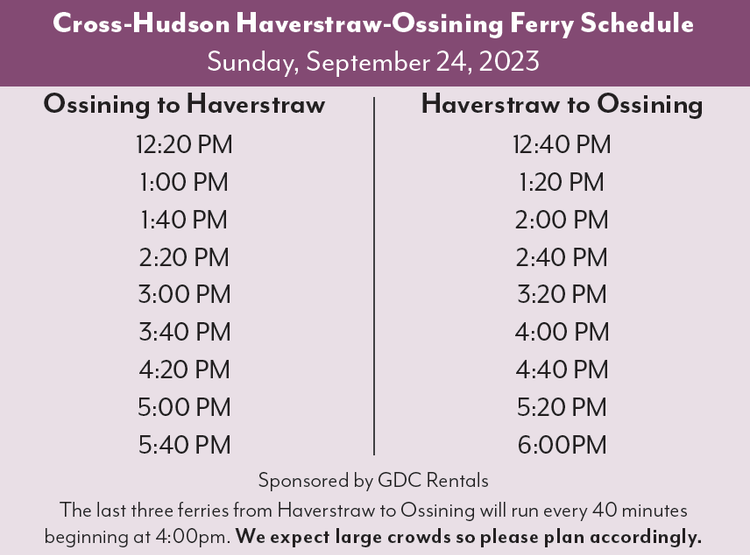 Cross-Hudson Haverstraw-Ossining Ferry Schedule
Sunday, September 24, 2023

| Ossining to Haverstraw | Haverstraw to Ossining |
|---|---|
| 12:20 PM | 12:40 PM |
| 1:00 PM | 1:20 PM |
| 1:40 PM | 2:00 PM |
| 2:20 PM | 2:40 PM |
| 3:00 PM | 3:20 PM |
| 3:40 PM | 4:00 PM |
| 4:20 PM | 4:40 PM |
| 5:00 PM | 5:20 PM |
| 5:40 PM | 6:00PM |

Sponsored by GDC Rentals

The last three ferries from Haverstraw to Ossining will run every 40 minutes beginning at 4:00pm. We expect large crowds so please plan accordingly.